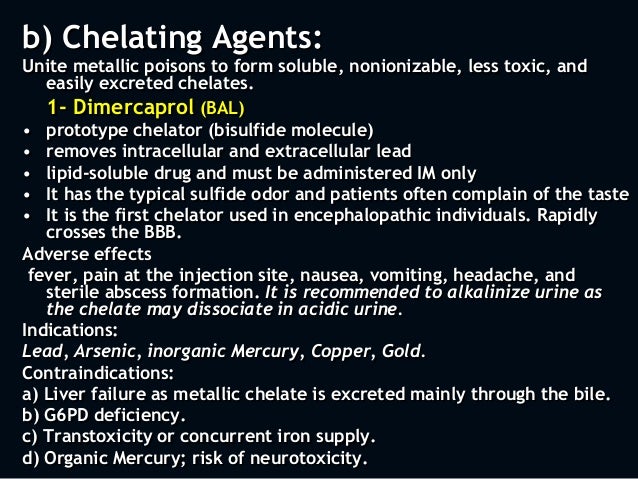 b) Chelating Agents:

Unite metallic poisons to form soluble, nonionizable, less toxic, and easily excreted chelates.

1- Dimercaprol (BAL)

• prototype chelator (bisulfide molecule)
• removes intracellular and extracellular lead
• lipid-soluble drug and must be administered IM only
• It has the typical sulfide odor and patients often complain of the taste
• It is the first chelator used in encephalopathic individuals. Rapidly crosses the BBB.

Adverse effects

fever, pain at the injection site, nausea, vomiting, headache, and sterile abscess formation. It is recommended to alkalinize urine as the chelate may dissociate in acidic urine.

Indications:

Lead, Arsenic, inorganic Mercury, Copper, Gold.

Contraindications:

a) Liver failure as metallic chelate is excreted mainly through the bile.
b) G6PD deficiency.
c) Transtoxicity or concurrent iron supply.
d) Organic Mercury; risk of neurotoxicity.